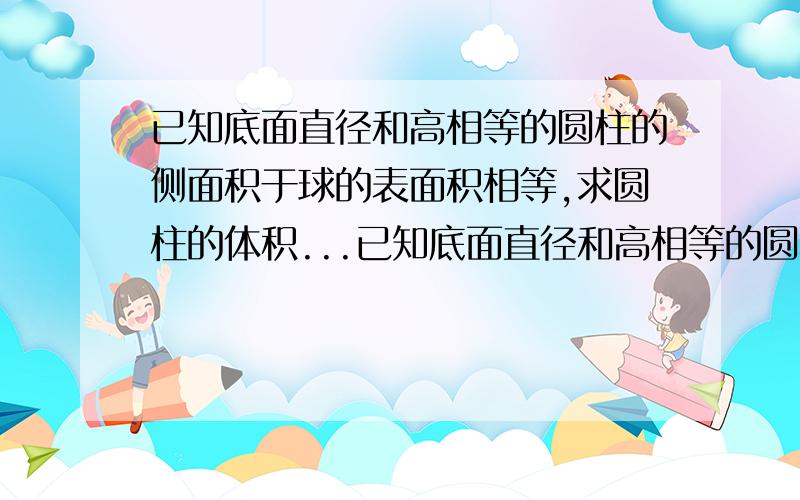 已知底面直径和高相等的圆柱的侧面积于球的表面积相等,求圆柱的体积...已知底面直径和高相等的圆